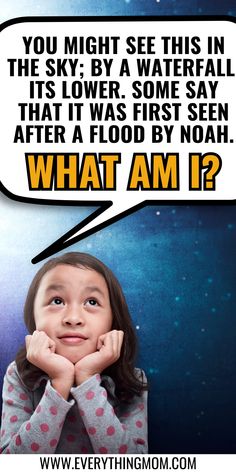 YOU MIGHT SEE THIS IN THE SKY; BY A WATERFALL ITS LOWER. SOME SAY THAT IT WAS FIRST SEEN AFTER A FLOOD BY NOAH.

WHAT AM I?

WWW.EVERYTHINGMOM.COM